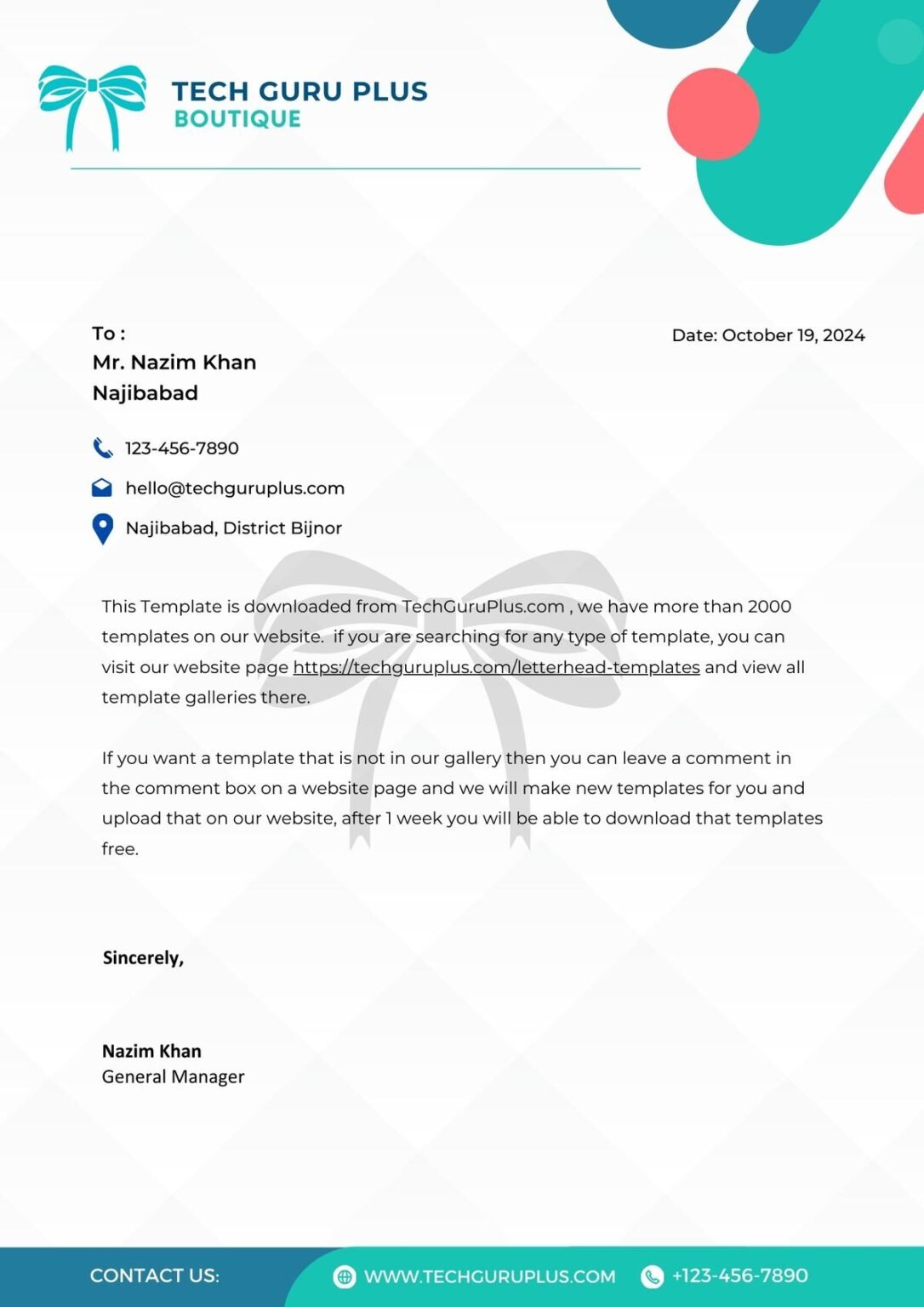 TECH GURU PLUS
BOUTIQUE

To :
Mr. Nazim Khan
Najibabad

Date: October 19, 2024

123-456-7890

hello@techguruplus.com

Najibabad, District Bijnor

This Template is downloaded from TechGuruPlus.com , we have more than 2000 templates on our website. if you are searching for any type of template, you can visit our website page https://techguruplus.com/letterhead-templates and view all template galleries there.

If you want a template that is not in our gallery then you can leave a comment in the comment box on a website page and we will make new templates for you and upload that on our website, after 1 week you will be able to download that templates free.

Sincerely,

Nazim Khan
General Manager

CONTACT US: WWW.TECHGURUPLUS.COM +123-456-7890